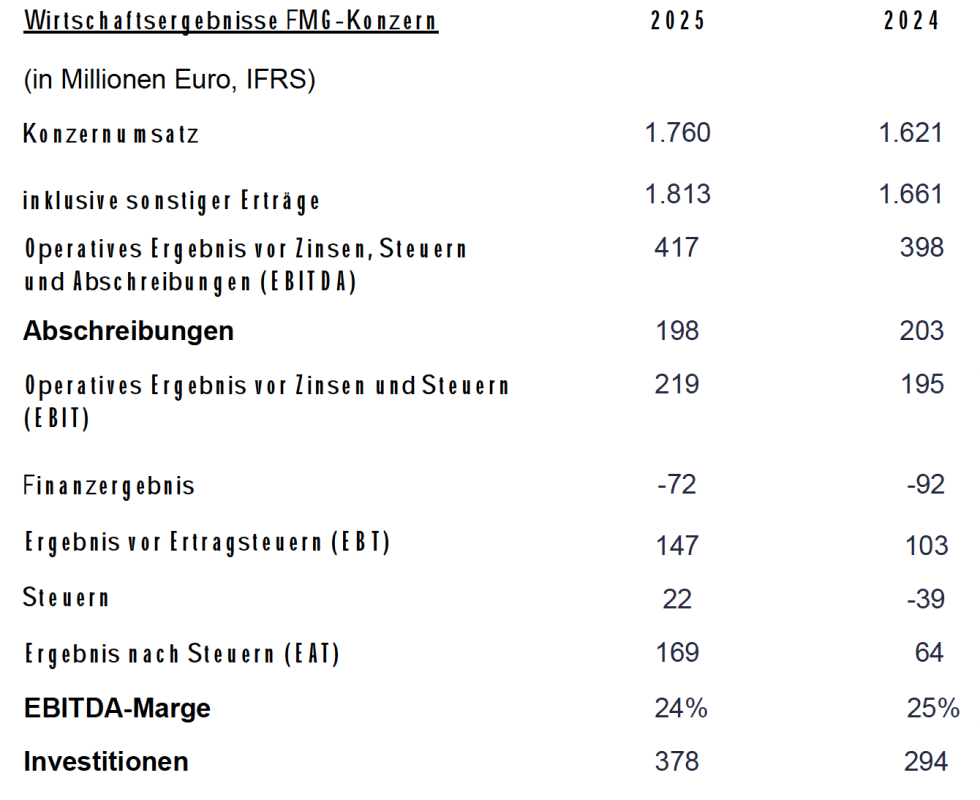 | Wirtschaftsergebnisse FMG-Konzern | 2025 | 2024 |
|---|---|---|
| (in Millionen Euro, IFRS) | | |
| Konzernumsatz | 1.760 | 1.621 |
| inklusive sonstiger Erträge | 1.813 | 1.661 |
| Operatives Ergebnis vor Zinsen, Steuern und Abschreibungen (EBITDA) | 417 | 398 |
| Abschreibungen | 198 | 203 |
| Operatives Ergebnis vor Zinsen und Steuern (EBIT) | 219 | 195 |
| Finanzergebnis | -72 | -92 |
| Ergebnis vor Ertragsteuern (EBT) | 147 | 103 |
| Steuern | 22 | -39 |
| Ergebnis nach Steuern (EAT) | 169 | 64 |
| EBITDA-Marge | 24% | 25% |
| Investitionen | 378 | 294 |